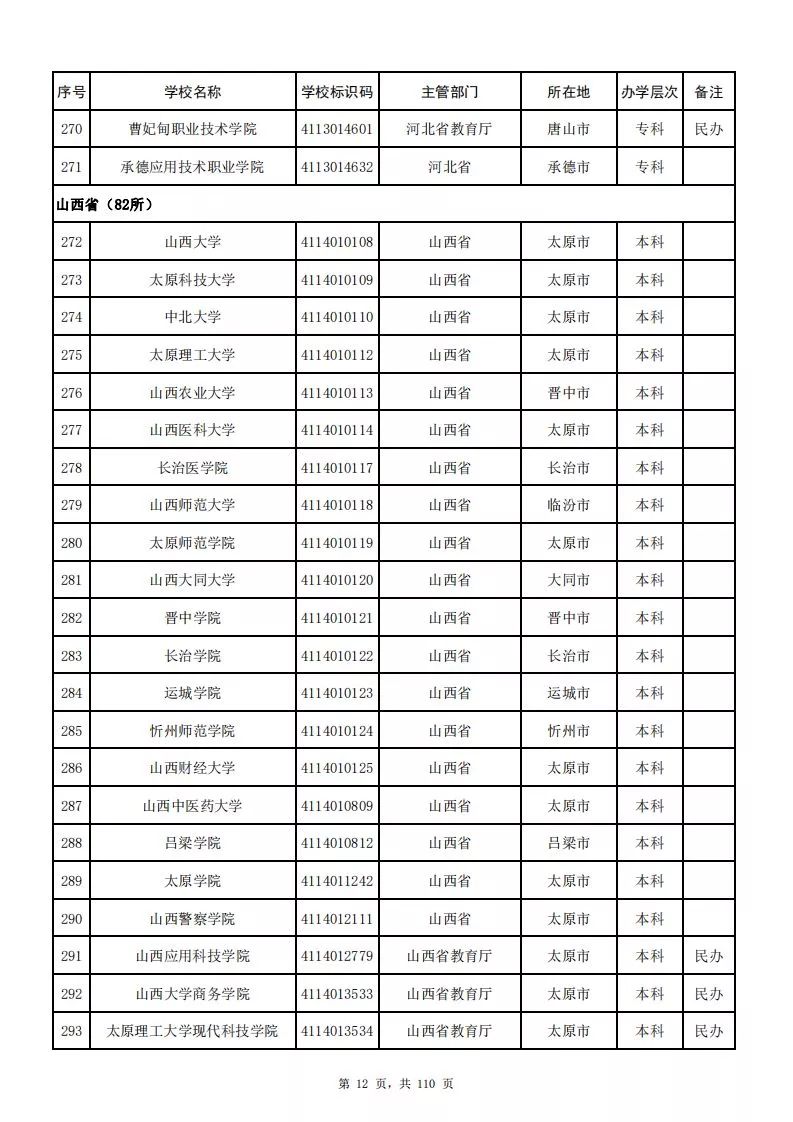 | 序号 | 学校名称 | 学校标识码 | 主管部门 | 所在地 | 办学层次 | 备注 |
|---|---|---|---|---|---|---|
| 270 | 曹妃甸职业技术学院 | 4113014601 | 河北省教育厅 | 唐山市 | 专科 | 民办 |
| 271 | 承德应用技术职业学院 | 4113014632 | 河北省 | 承德市 | 专科 | |
| 山西省（82所） | | | | | | |
| 272 | 山西大学 | 4114010108 | 山西省 | 太原市 | 本科 | |
| 273 | 太原科技大学 | 4114010109 | 山西省 | 太原市 | 本科 | |
| 274 | 中北大学 | 4114010110 | 山西省 | 太原市 | 本科 | |
| 275 | 太原理工大学 | 4114010112 | 山西省 | 太原市 | 本科 | |
| 276 | 山西农业大学 | 4114010113 | 山西省 | 晋中市 | 本科 | |
| 277 | 山西医科大学 | 4114010114 | 山西省 | 太原市 | 本科 | |
| 278 | 长治医学院 | 4114010117 | 山西省 | 长治市 | 本科 | |
| 279 | 山西师范大学 | 4114010118 | 山西省 | 临汾市 | 本科 | |
| 280 | 太原师范学院 | 4114010119 | 山西省 | 太原市 | 本科 | |
| 281 | 山西大同大学 | 4114010120 | 山西省 | 大同市 | 本科 | |
| 282 | 晋中学院 | 4114010121 | 山西省 | 晋中市 | 本科 | |
| 283 | 长治学院 | 4114010122 | 山西省 | 长治市 | 本科 | |
| 284 | 运城学院 | 4114010123 | 山西省 | 运城市 | 本科 | |
| 285 | 忻州师范学院 | 4114010124 | 山西省 | 忻州市 | 本科 | |
| 286 | 山西财经大学 | 4114010125 | 山西省 | 太原市 | 本科 | |
| 287 | 山西中医药大学 | 4114010809 | 山西省 | 太原市 | 本科 | |
| 288 | 吕梁学院 | 4114010812 | 山西省 | 吕梁市 | 本科 | |
| 289 | 太原学院 | 4114011242 | 山西省 | 太原市 | 本科 | |
| 290 | 山西警察学院 | 4114012111 | 山西省 | 太原市 | 本科 | |
| 291 | 山西应用科技学院 | 4114012779 | 山西省教育厅 | 太原市 | 本科 | 民办 |
| 292 | 山西大学商务学院 | 4114013533 | 山西省教育厅 | 太原市 | 本科 | 民办 |
| 293 | 太原理工大学现代科技学院 | 4114013534 | 山西省教育厅 | 太原市 | 本科 | 民办 |

第 12 页，共 110 页